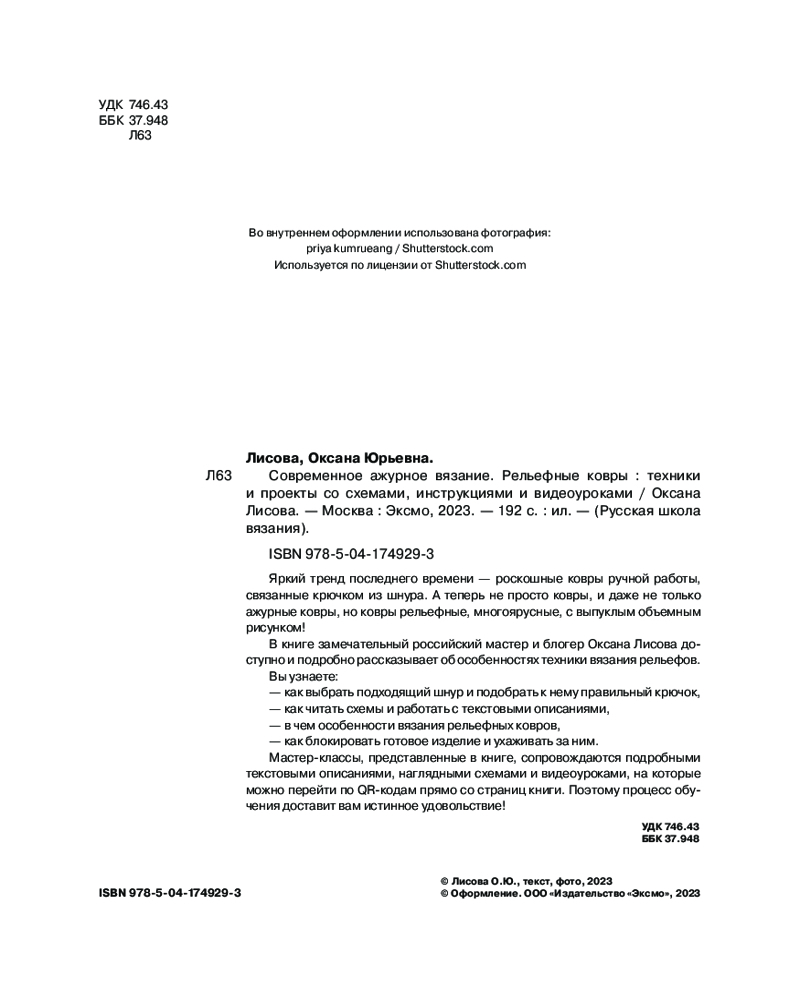 УДК 746.43
ББК 37.948
Л63

Во внутреннем оформлении использована фотография:
priya kumrueang / Shutterstock.com
Используется по лицензии от Shutterstock.com

Лисова, Оксана Юрьевна.
Л63 Современное ажурное вязание. Рельефные ковры : техники и проекты со схемами, инструкциями и видеоуроками / Оксана Лисова. — Москва : Эксмо, 2023. — 192 с. : ил. — (Русская школа вязания).

ISBN 978-5-04-174929-3

Яркий тренд последнего времени — роскошные ковры ручной работы, связанные крючком из шнура. А теперь не просто ковры, и даже не только ажурные ковры, но ковры рельефные, многоярусные, с выпуклым объемным рисунком!

В книге замечательный российский мастер и блогер Оксана Лисова доступно и подробно рассказывает об особенностях техники вязания рельефов.

Вы узнаете:
— как выбрать подходящий шнур и подобрать к нему правильный крючок,
— как читать схемы и работать с текстовыми описаниями,
— в чем особенности вязания рельефных ковров,
— как блокировать готовое изделие и ухаживать за ним.

Мастер-классы, представленные в книге, сопровождаются подробными текстовыми описаниями, наглядными схемами и видеоуроками, на которые можно перейти по QR-кодам прямо со страниц книги. Поэтому процесс обучения доставит вам истинное удовольствие!

УДК 746.43
ББК 37.948

ISBN 978-5-04-174929-3

© Лисова О.Ю., текст, фото, 2023
© Оформление. ООО «Издательство «Эксмо», 2023